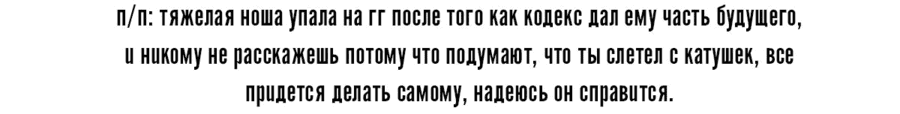 п/п: тяжелая ноша упала на гг после того как кодекс дал ему часть будущего, и никому не расскажешь потому что подумают, что ты слетел с катушек, все придется делать самому, надеюсь он справится.